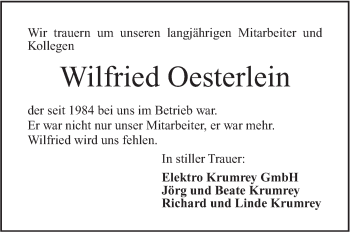 Wir trauern um unseren langjährigen Mitarbeiter und Kollegen

Wilfried Oesterlein

der seit 1984 bei uns im Betrieb war.
Er war nicht nur unser Mitarbeiter, er war mehr.
Wilfried wird uns fehlen.

In stiller Trauer:

Elektro Krumrey GmbH
Jörg und Beate Krumrey
Richard und Linde Krumrey